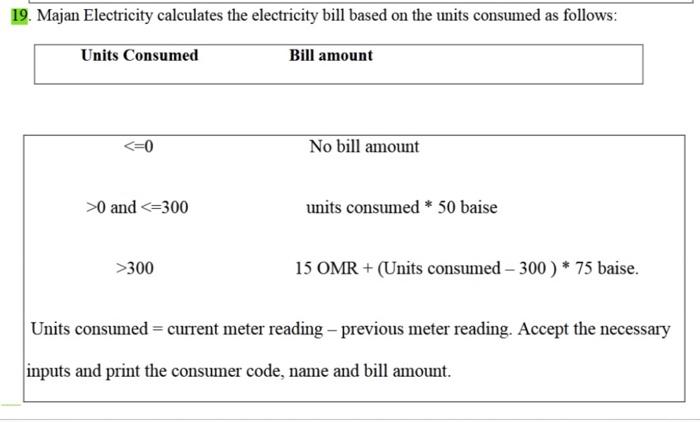 19. Majan Electricity calculates the electricity bill based on the units consumed as follows:

| Units Consumed | Bill amount |
|---|---|
| <=0 | No bill amount |
| >0 and <=300 | units consumed * 50 baise |
| >300 | 15 OMR + (Units consumed – 300 ) * 75 baise. |

Units consumed = current meter reading – previous meter reading. Accept the necessary inputs and print the consumer code, name and bill amount.